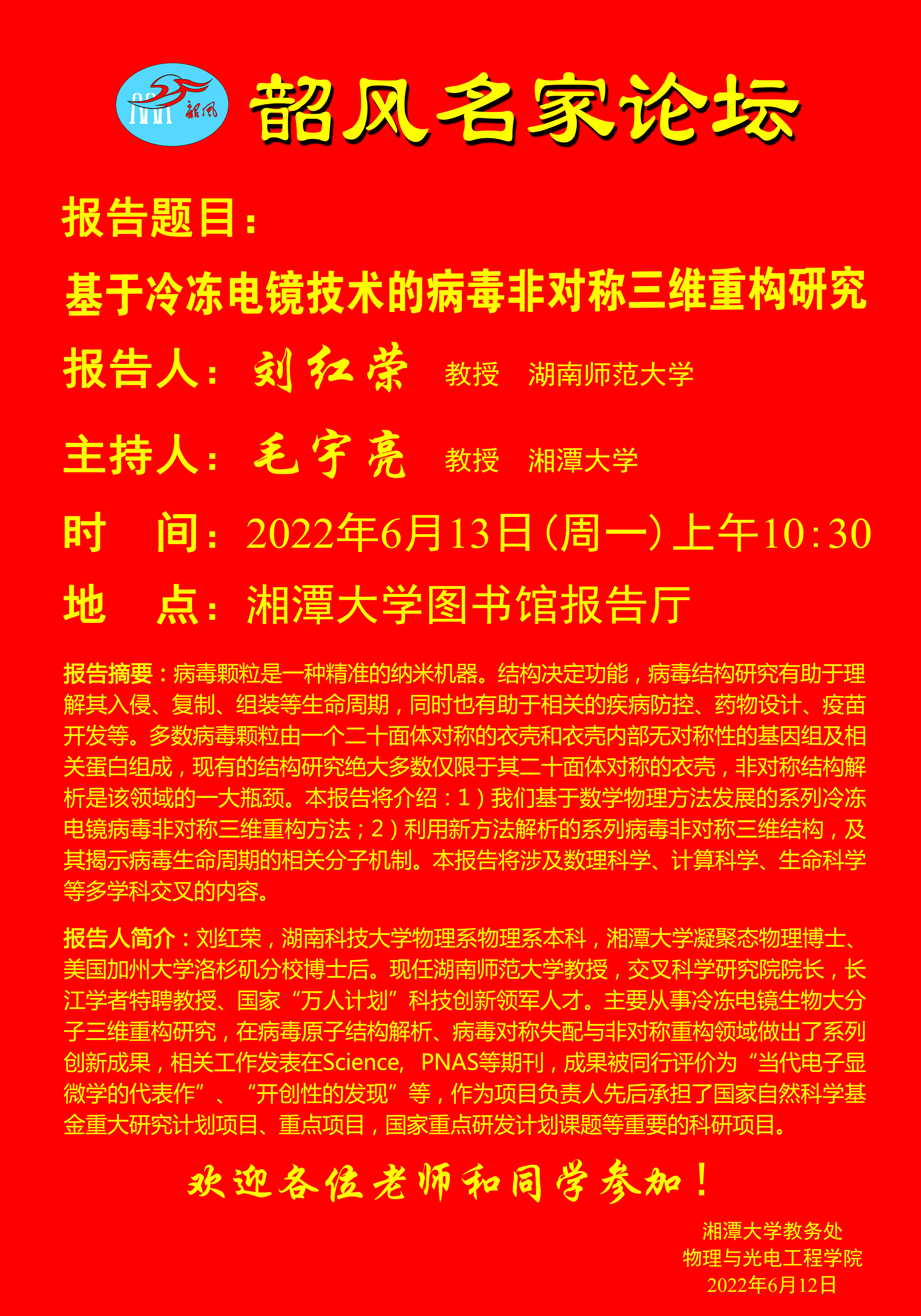 韶风

韶风名家论坛

报告题目：

基于冷冻电镜技术的病毒非对称三维重构研究

报告人：刘红荣　教授　湖南师范大学

主持人：毛宇亮　教授　湘潭大学

时　间：2022年6月13日（周一）上午10:30

地　点：湘潭大学图书馆报告厅

报告摘要：病毒颗粒是一种精准的纳米机器。结构决定功能，病毒结构研究有助于理解其入侵、复制、组装等生命周期，同时也有助于相关的疾病防控、药物设计、疫苗开发等。多数病毒颗粒由一个二十面体对称的衣壳和衣壳内部无对称性的基因组及相关蛋白组成，现有的结构研究绝大多数仅限于其二十面体对称的衣壳，非对称结构解析是该领域的一大瓶颈。本报告将介绍：1）我们基于数学物理方法发展的系列冷冻电镜病毒非对称三维重构方法；2）利用新方法解析的系列病毒非对称三维结构，及其揭示病毒生命周期的相关分子机制。本报告将涉及数理科学、计算科学、生命科学等多学科交叉的内容。

报告人简介：刘红荣，湖南科技大学物理系物理系本科，湘潭大学凝聚态物理博士、美国加州大学洛杉矶分校博士后。现任湖南师范大学教授，交叉科学研究院院长，长江学者特聘教授、国家“万人计划”科技创新领军人才。主要从事冷冻电镜生物大分子三维重构研究，在病毒原子结构解析、病毒对称失配与非对称重构领域做出了系列创新成果，相关工作发表在Science， PNAS等期刊，成果被同行评价为“当代电子显微学的代表作”、“开创性的发现”等，作为项目负责人先后承担了国家自然科学基金重大研究计划项目、重点项目，国家重点研发计划课题等重要的科研项目。

欢迎各位老师和同学参加！

湘潭大学教务处
物理与光电工程学院
2022年6月12日